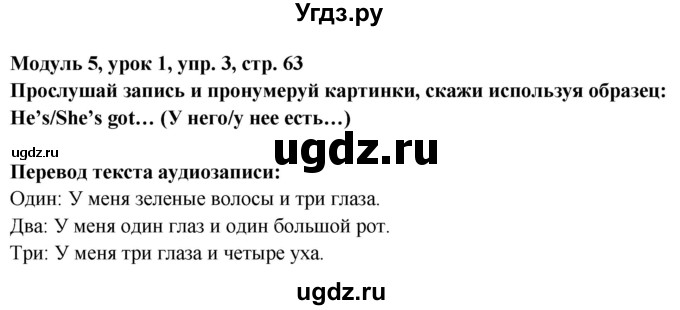 Угдз.ру

Модуль 5, урок 1, упр. 3, стр. 63
Прослушай запись и пронумеруй картинки, скажи используя образец: He's/She's got… (У него/у нее есть…)

ugdz.ru
ugdz.ru

Перевод текста аудиозаписи:
Один: У меня зеленые волосы и три глаза.
Два: У меня один глаз и один большой рот.
Три: У меня три глаза и четыре уха.

ugdz.ru